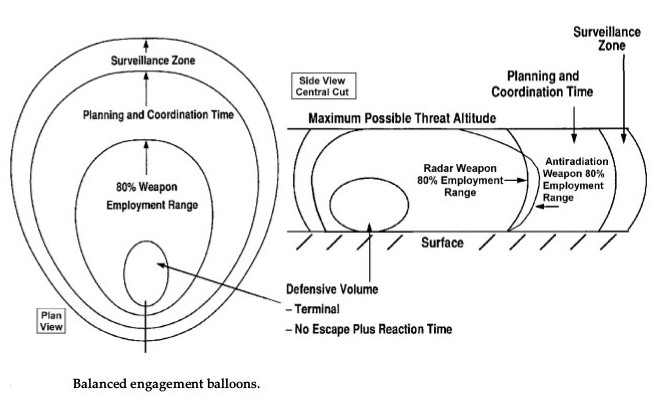 Surveillance Zone

Planning and Coordination Time

80% Weapon Employment Range

Plan View

Side View Central Cut

Surveillance Zone

Planning and Coordination Time

Maximum Possible Threat Altitude

Radar Weapon 80% Employment Range

Antiradiation Weapon 80% Employment Range

Surface

Defensive Volume
– Terminal
– No Escape Plus Reaction Time

Balanced engagement balloons.